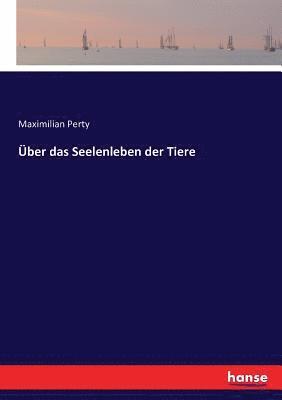 Maximilian Perty

Über das Seelenleben der Tiere

hanse